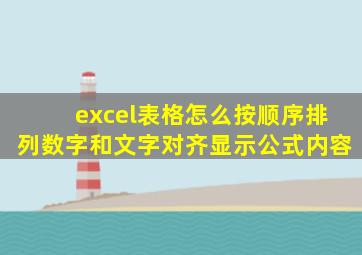 excel表格怎么按顺序排列数字和文字对齐显示公式内容